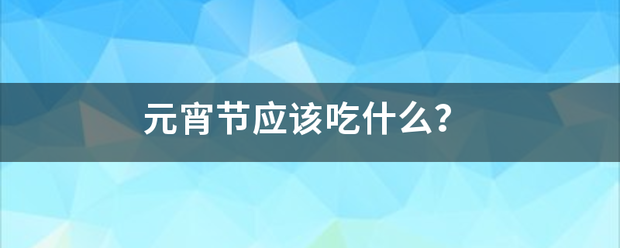 元宵节应该吃什么?